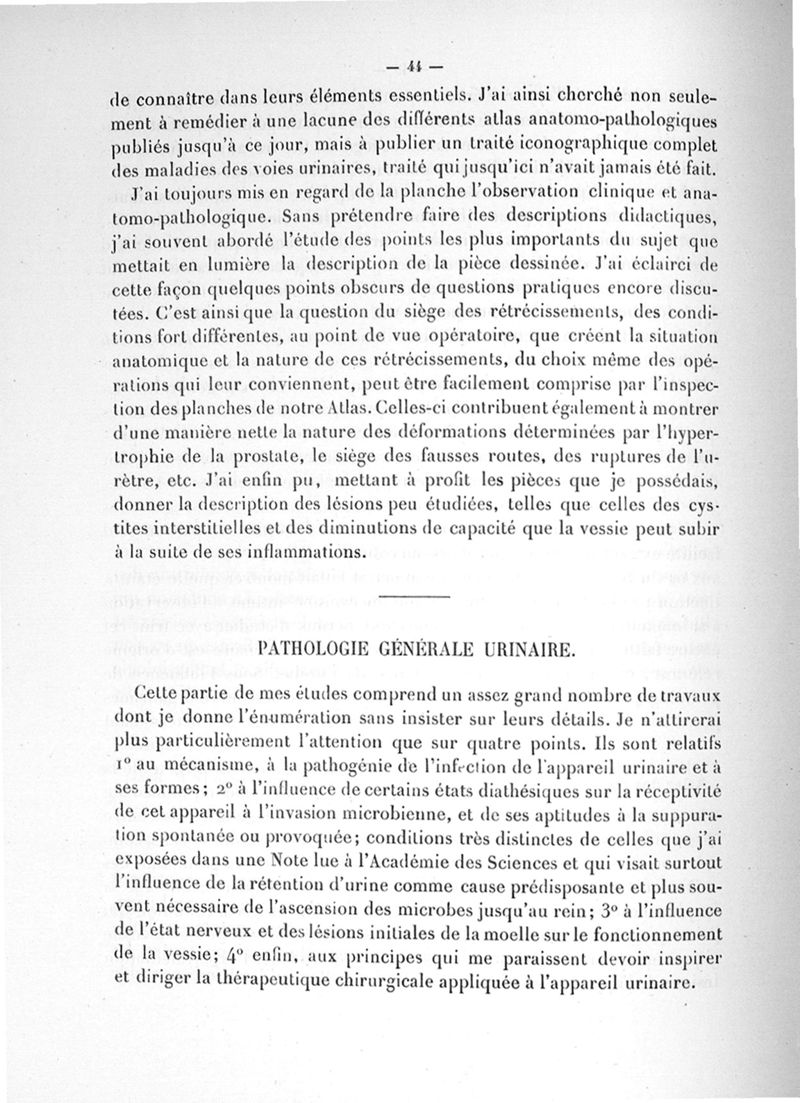 — 44 —

de connaître dans leurs éléments essentiels. J'ai ainsi cherché non seulement à remédier à une lacune des différents atlas anatomo-pathologiques publiés jusqu'à ce jour, mais à publier un traité iconographique complet des maladies des voies urinaires, traité qui jusqu'ici n'avait jamais été fait.

J'ai toujours mis en regard de la planche l'observation clinique et anatomo-pathologique. Sans prétendre faire des descriptions didactiques, j'ai souvent abordé l'étude des points les plus importants du sujet que mettait en lumière la description de la pièce dessinée. J'ai éclairci de cette façon quelques points obscurs de questions pratiques encore discutées. C'est ainsi que la question du siège des rétrécissements, des conditions fort différentes, au point de vue opératoire, que créent la situation anatomique et la nature de ces rétrécissements, du choix même des opérations qui leur conviennent, peut être facilement comprise par l'inspection des planches de notre Atlas. Celles-ci contribuent également à montrer d'une manière nette la nature des déformations déterminées par l'hypertrophie de la prostate, le siège des fausses routes, des ruptures de l'urètre, etc. J'ai enfin pu, mettant à profit les pièces que je possédais, donner la description des lésions peu étudiées, telles que celles des cystites interstitielles et des diminutions de capacité que la vessie peut subir à la suite de ses inflammations.

PATHOLOGIE GÉNÉRALE URINAIRE.

Cette partie de mes études comprend un assez grand nombre de travaux dont je donne l'énumération sans insister sur leurs détails. Je n'attirerai plus particulièrement l'attention que sur quatre points. Ils sont relatifs 1° au mécanisme, à la pathogénie de l'infection de l'appareil urinaire et à ses formes; 2° à l'influence de certains états diathésiques sur la réceptivité de cet appareil à l'invasion microbienne, et de ses aptitudes à la suppuration spontanée ou provoquée; conditions très distinctes de celles que j'ai exposées dans une Note lue à l'Académie des Sciences et qui visait surtout l'influence de la rétention d'urine comme cause prédisposante et plus souvent nécessaire de l'ascension des microbes jusqu'au rein; 3° à l'influence de l'état nerveux et des lésions initiales de la moelle sur le fonctionnement de la vessie; 4° enfin, aux principes qui me paraissent devoir inspirer et diriger la thérapeutique chirurgicale appliquée à l'appareil urinaire.